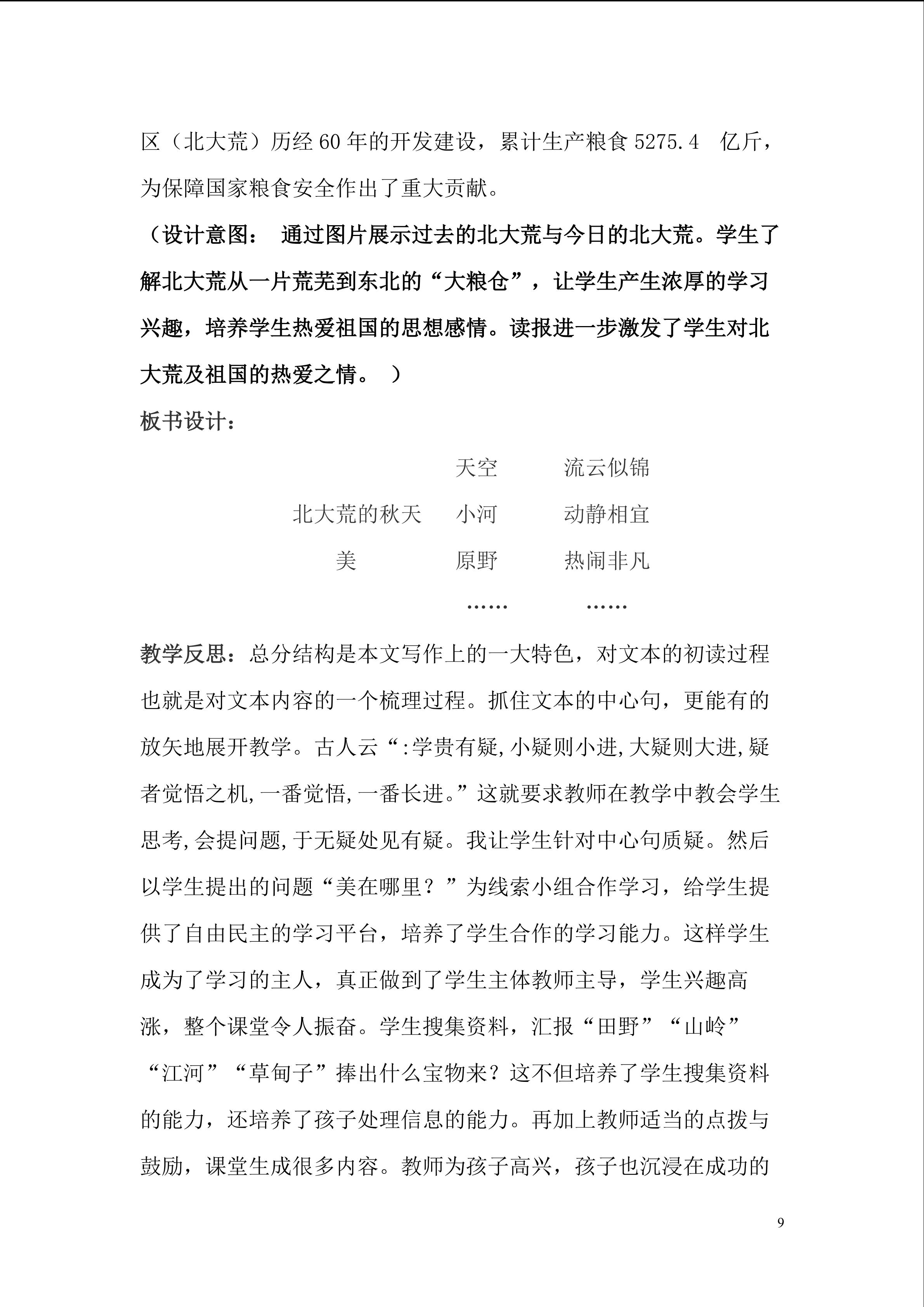 区（北大荒）历经 60 年的开发建设，累计生产粮食 5275.4 亿斤，为保障国家粮食安全作出了重大贡献。

（设计意图： 通过图片展示过去的北大荒与今日的北大荒。学生了解北大荒从一片荒芜到东北的“大粮仓”，让学生产生浓厚的学习兴趣，培养学生热爱祖国的思想感情。读报进一步激发了学生对北大荒及祖国的热爱之情。 ）

板书设计：

天空 流云似锦

北大荒的秋天 小河 动静相宜

美 原野 热闹非凡

…… ……

教学反思：总分结构是本文写作上的一大特色，对文本的初读过程也就是对文本内容的一个梳理过程。抓住文本的中心句，更能有的放矢地展开教学。古人云“:学贵有疑,小疑则小进,大疑则大进,疑者觉悟之机,一番觉悟,一番长进。”这就要求教师在教学中教会学生思考,会提问题,于无疑处见有疑。我让学生针对中心句质疑。然后以学生提出的问题“美在哪里？”为线索小组合作学习，给学生提供了自由民主的学习平台，培养了学生合作的学习能力。这样学生成为了学习的主人，真正做到了学生主体教师主导，学生兴趣高涨，整个课堂令人振奋。学生搜集资料，汇报“田野”“山岭”“江河”“草甸子”捧出什么宝物来？这不但培养了学生搜集资料的能力，还培养了孩子处理信息的能力。再加上教师适当的点拨与鼓励，课堂生成很多内容。教师为孩子高兴，孩子也沉浸在成功的

9